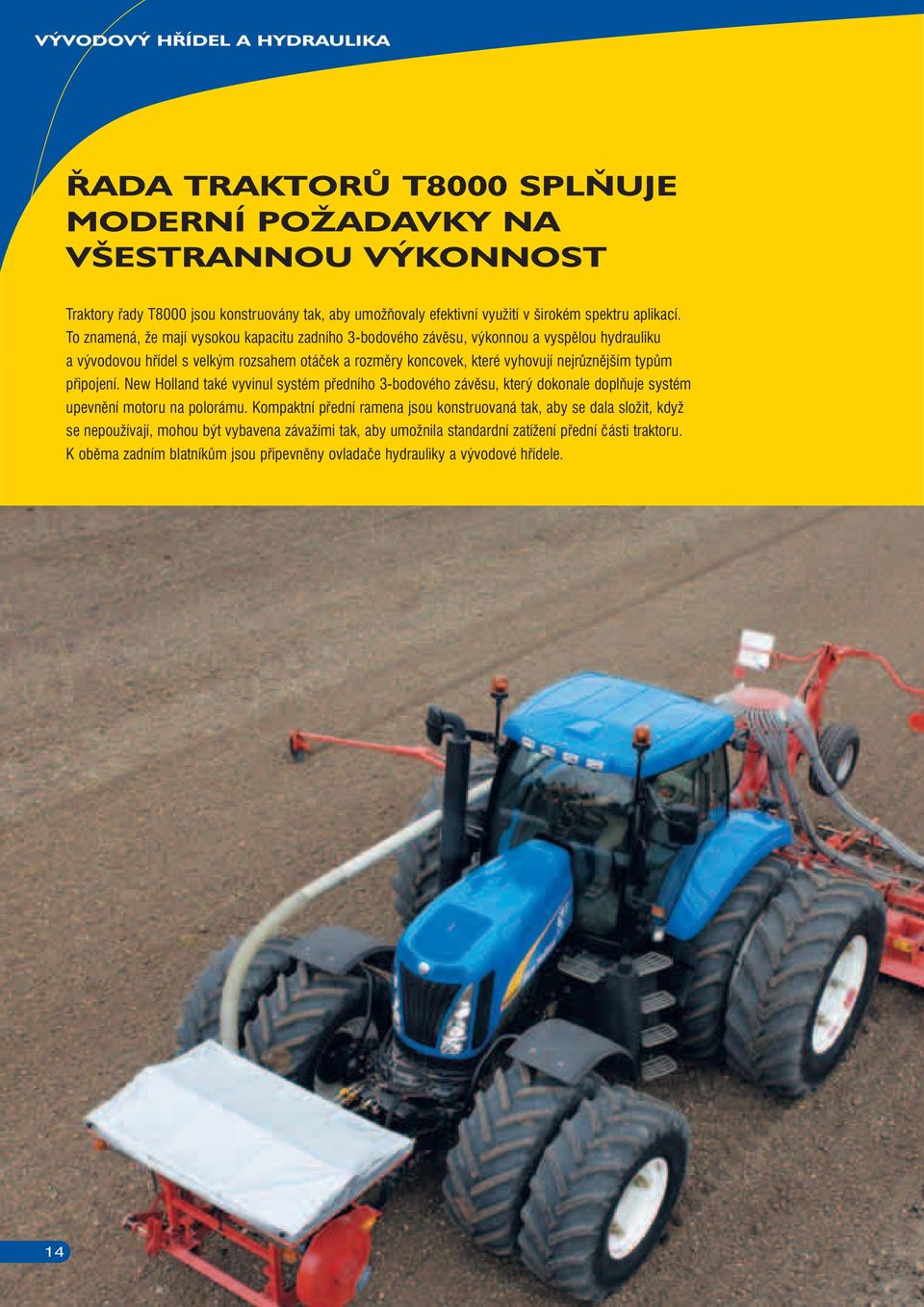 VÝVODOVÝ HŘÍDEL A HYDRAULIKA

ŘADA TRAKTORŮ T8000 SPLŇUJE MODERNÍ POŽADAVKY NA VŠESTRANNOU VÝKONNOST

Traktory řady T8000 jsou konstruovány tak, aby umožňovaly efektivní využití v širokém spektru aplikací. To znamená, že mají vysokou kapacitu zadního 3-bodového závěsu, výkonnou a vyspělou hydrauliku a vývodovou hřídel s velkým rozsahem otáček a rozměry koncovek, které vyhovují nejrůznějším typům připojení. New Holland také vyvinul systém předního 3-bodového závěsu, který dokonale doplňuje systém upevnění motoru na polorámu. Kompaktní přední ramena jsou konstruovaná tak, aby se dala složit, když se nepoužívají, mohou být vybavena závažími tak, aby umožnila standardní zatížení přední části traktoru. K oběma zadním blatníkům jsou připevněny ovladače hydrauliky a vývodové hřídele.

14